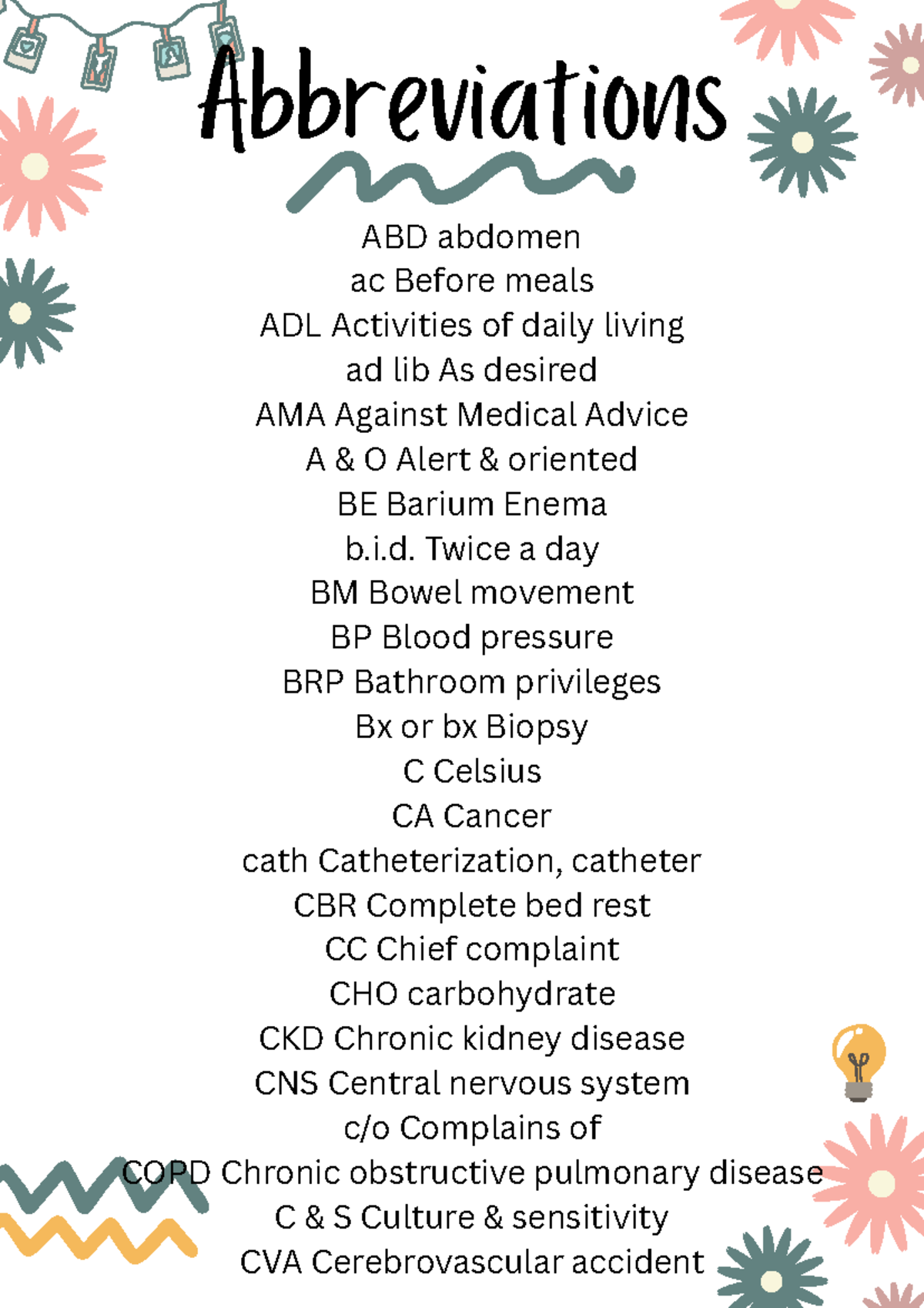 Abbreviations

ABD abdomen
ac Before meals
ADL Activities of daily living
ad lib As desired
AMA Against Medical Advice
A & O Alert & oriented
BE Barium Enema
b.i.d. Twice a day
BM Bowel movement
BP Blood pressure
BRP Bathroom privileges
Bx or bx Biopsy
C Celsius
CA Cancer
cath Catheterization, catheter
CBR Complete bed rest
CC Chief complaint
CHO carbohydrate
CKD Chronic kidney disease
CNS Central nervous system
c/o Complains of
COPD Chronic obstructive pulmonary disease
C & S Culture & sensitivity
CVA Cerebrovascular accident